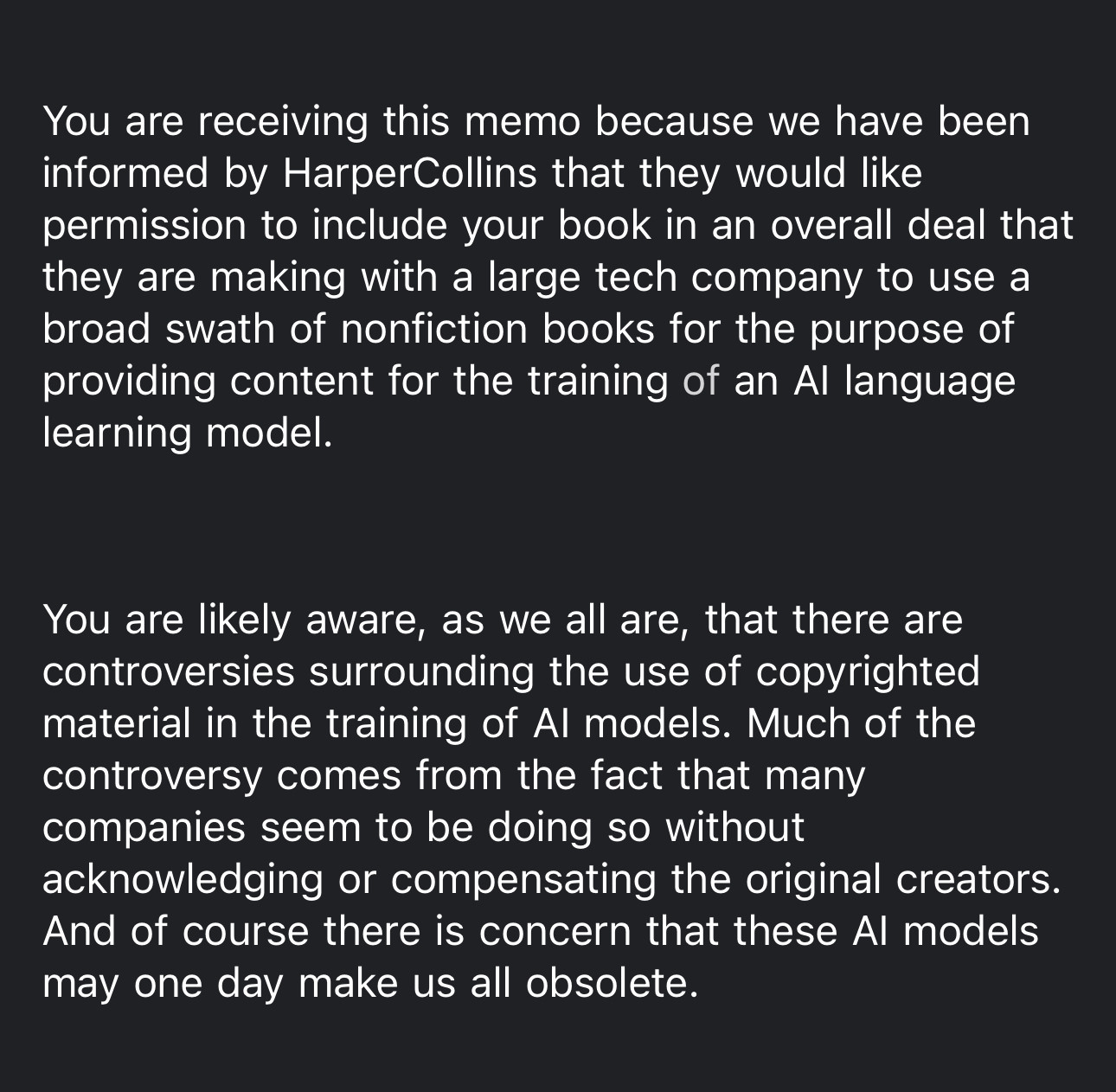 You are receiving this memo because we have been informed by HarperCollins that they would like permission to include your book in an overall deal that they are making with a large tech company to use a broad swath of nonfiction books for the purpose of providing content for the training of an AI language learning model.

You are likely aware, as we all are, that there are controversies surrounding the use of copyrighted material in the training of AI models. Much of the controversy comes from the fact that many companies seem to be doing so without acknowledging or compensating the original creators. And of course there is concern that these AI models may one day make us all obsolete.